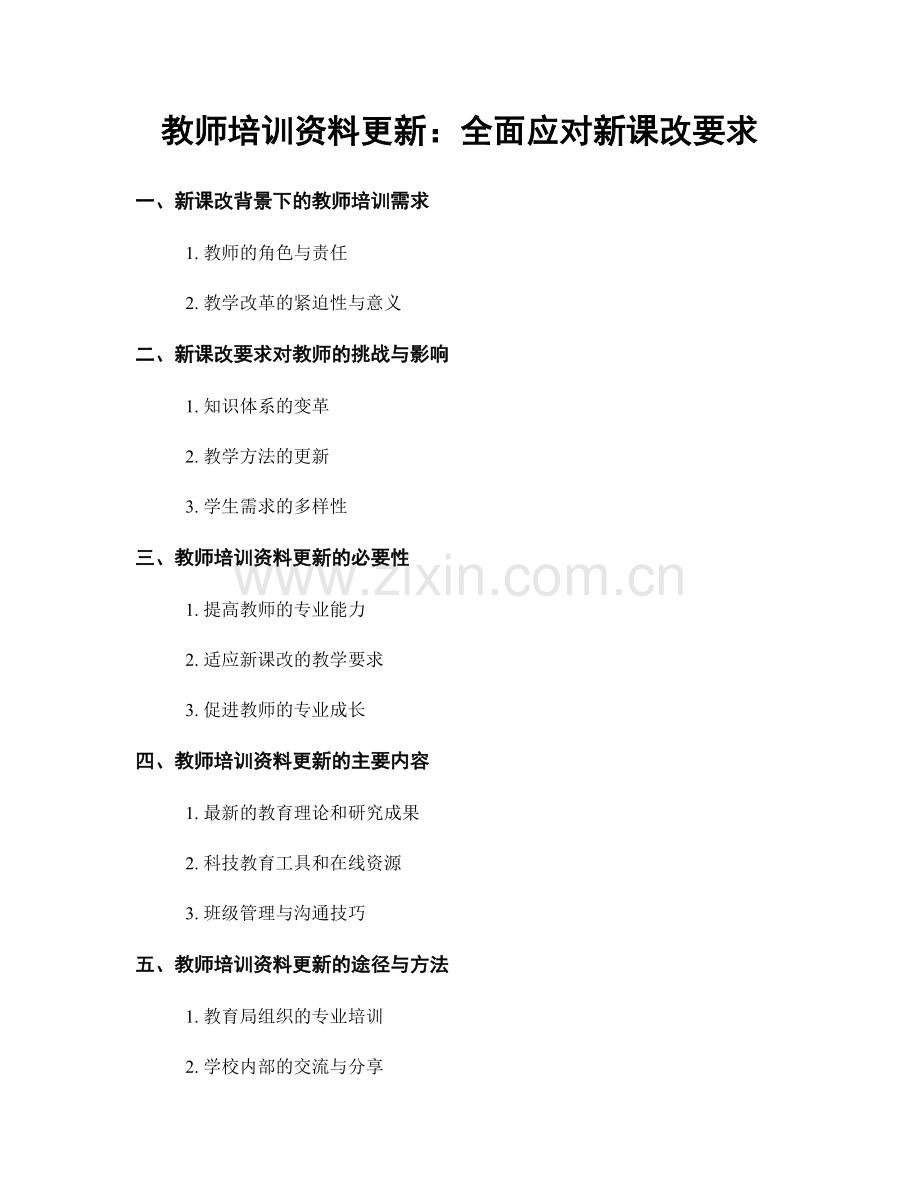 教师培训资料更新：全面应对新课改要求

一、新课改背景下的教师培训需求

1. 教师的角色与责任

2. 教学改革的紧迫性与意义

二、新课改要求对教师的挑战与影响

1. 知识体系的变革

2. 教学方法的更新

3. 学生需求的多样性

三、教师培训资料更新的必要性

www.zixin.com.cn

1. 提高教师的专业能力

2. 适应新课改的教学要求

3. 促进教师的专业成长

四、教师培训资料更新的主要内容

1. 最新的教育理论和研究成果

2. 科技教育工具和在线资源

3. 班级管理与沟通技巧

五、教师培训资料更新的途径与方法

1. 教育局组织的专业培训

2. 学校内部的交流与分享